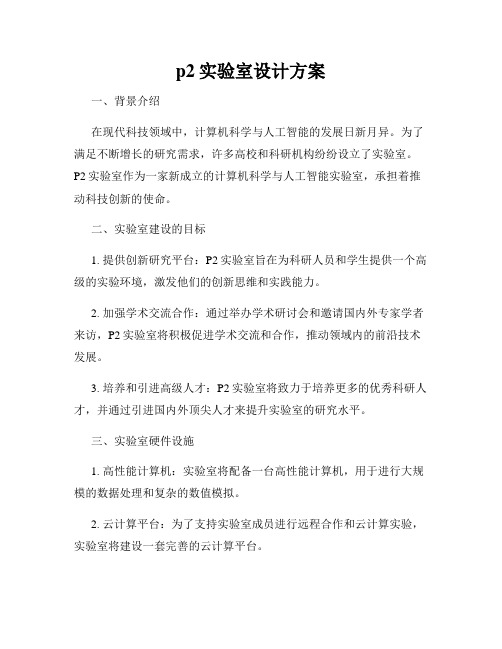 p2 实验室设计方案

一、背景介绍

在现代科技领域中，计算机科学与人工智能的发展日新月异。为了满足不断增长的研究需求，许多高校和科研机构纷纷设立了实验室。P2 实验室作为一家新成立的计算机科学与人工智能实验室，承担着推动科技创新的使命。

二、实验室建设的目标

1. 提供创新研究平台：P2 实验室旨在为科研人员和学生提供一个高级的实验环境，激发他们的创新思维和实践能力。

2. 加强学术交流合作：通过举办学术研讨会和邀请国内外专家学者来访，P2 实验室将积极促进学术交流和合作，推动领域内的前沿技术发展。

3. 培养和引进高级人才：P2 实验室将致力于培养更多的优秀科研人才，并通过引进国内外顶尖人才来提升实验室的研究水平。

三、实验室硬件设施

1. 高性能计算机：实验室将配备一台高性能计算机，用于进行大规模的数据处理和复杂的数值模拟。

2. 云计算平台：为了支持实验室成员进行远程合作和云计算实验，实验室将建设一套完善的云计算平台。